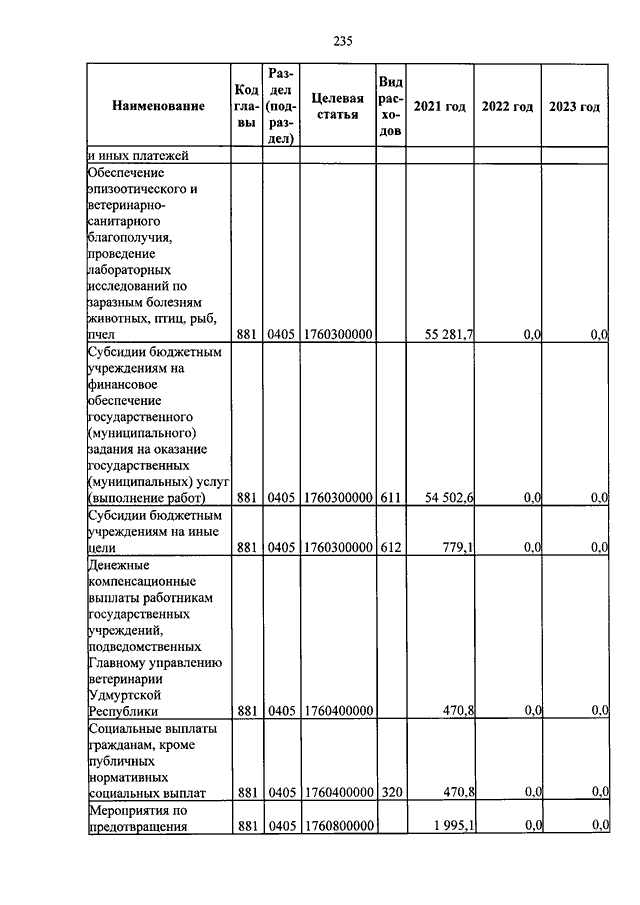 235

| Наименование | Код главы | Раздел (подраздел) | Целевая статья | Вид расходов | 2021 год | 2022 год | 2023 год |
|---|---|---|---|---|---|---|---|
| и иных платежей | | | | | | | |
| Обеспечение эпизоотического и ветеринарно-санитарного благополучия, проведение лабораторных исследований по заразным болезням животных, птиц, рыб, пчел | 881 | 0405 | 1760300000 | | 55 281,7 | 0,0 | 0,0 |
| Субсидии бюджетным учреждениям на финансовое обеспечение государственного (муниципального) задания на оказание государственных (муниципальных) услуг (выполнение работ) | 881 | 0405 | 1760300000 | 611 | 54 502,6 | 0,0 | 0,0 |
| Субсидии бюджетным учреждениям на иные цели | 881 | 0405 | 1760300000 | 612 | 779,1 | 0,0 | 0,0 |
| Денежные компенсационные выплаты работникам государственных учреждений, подведомственных Главному управлению ветеринарии Удмуртской Республики | 881 | 0405 | 1760400000 | | 470,8 | 0,0 | 0,0 |
| Социальные выплаты гражданам, кроме публичных нормативных социальных выплат | 881 | 0405 | 1760400000 | 320 | 470,8 | 0,0 | 0,0 |
| Мероприятия по предотвращения | 881 | 0405 | 1760800000 | | 1 995,1 | 0,0 | 0,0 |